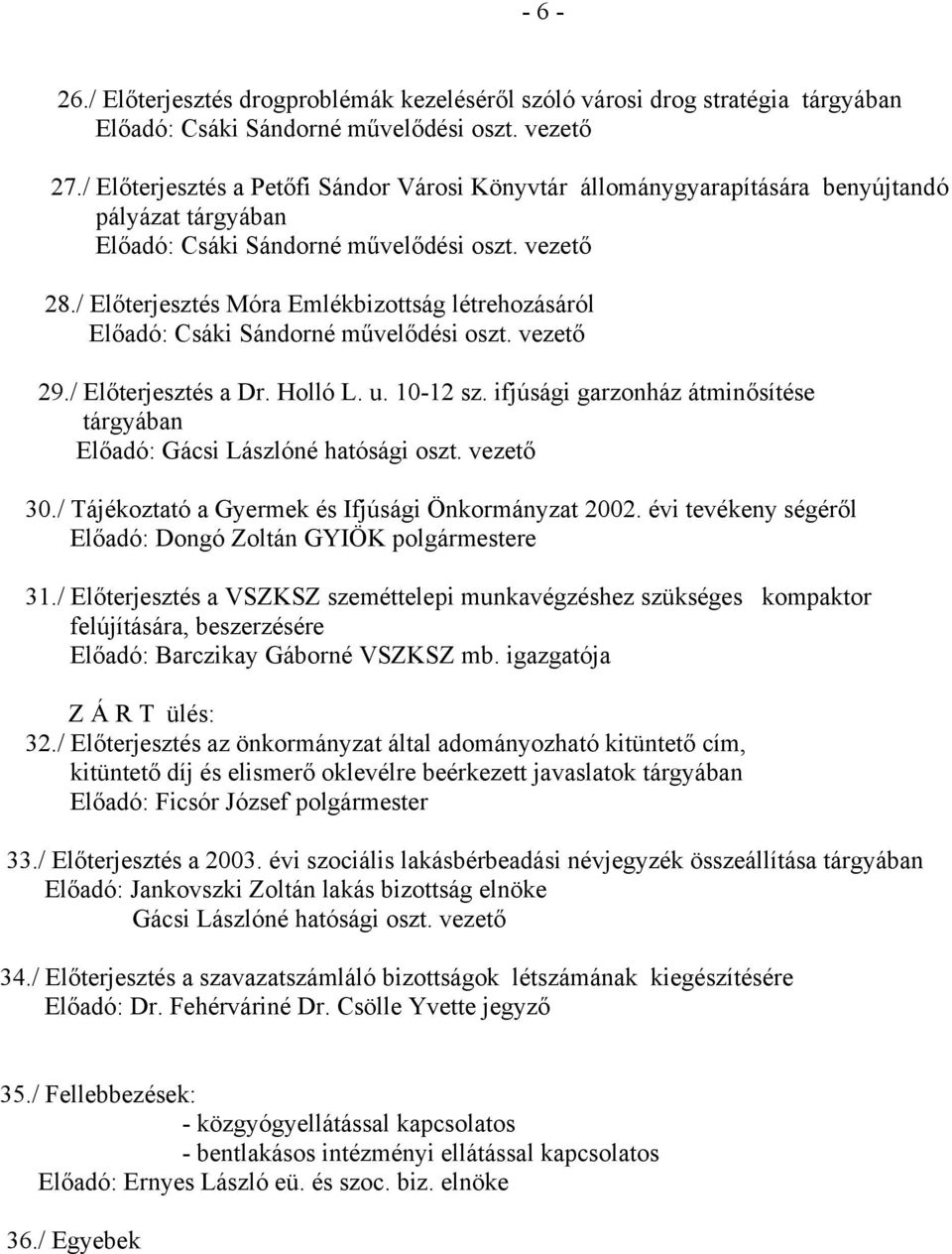 - 6 -

26./ Előterjesztés drogproblémák kezeléséről szóló városi drog stratégia tárgyában
Előadó: Csáki Sándorné művelődési oszt. vezető

27./ Előterjesztés a Petőfi Sándor Városi Könyvtár állománygyarapítására benyújtandó pályázat tárgyában
Előadó: Csáki Sándorné művelődési oszt. vezető

28./ Előterjesztés Móra Emlékbizottság létrehozásáról
Előadó: Csáki Sándorné művelődési oszt. vezető

29./ Előterjesztés a Dr. Holló L. u. 10-12 sz. ifjúsági garzonház átminősítése tárgyában
Előadó: Gácsi Lászlóné hatósági oszt. vezető

30./ Tájékoztató a Gyermek és Ifjúsági Önkormányzat 2002. évi tevékeny ségéről
Előadó: Dongó Zoltán GYIÖK polgármestere

31./ Előterjesztés a VSZKSZ szeméttelepi munkavégzéshez szükséges kompaktor felújítására, beszerzésére
Előadó: Barczikay Gáborné VSZKSZ mb. igazgatója

Z Á R T ülés:
32./ Előterjesztés az önkormányzat által adományozható kitüntető cím, kitüntető díj és elismerő oklevélre beérkezett javaslatok tárgyában
Előadó: Ficsór József polgármester

33./ Előterjesztés a 2003. évi szociális lakásbérbeadási névjegyzék összeállítása tárgyában
Előadó: Jankovszki Zoltán lakás bizottság elnöke
Gácsi Lászlóné hatósági oszt. vezető

34./ Előterjesztés a szavazatszámláló bizottságok létszámának kiegészítésére
Előadó: Dr. Fehérváriné Dr. Csölle Yvette jegyző

35./ Fellebbezések:
- közgyógyellátással kapcsolatos
- bentlakásos intézményi ellátással kapcsolatos
Előadó: Ernyes László eü. és szoc. biz. elnöke

36./ Egyebek